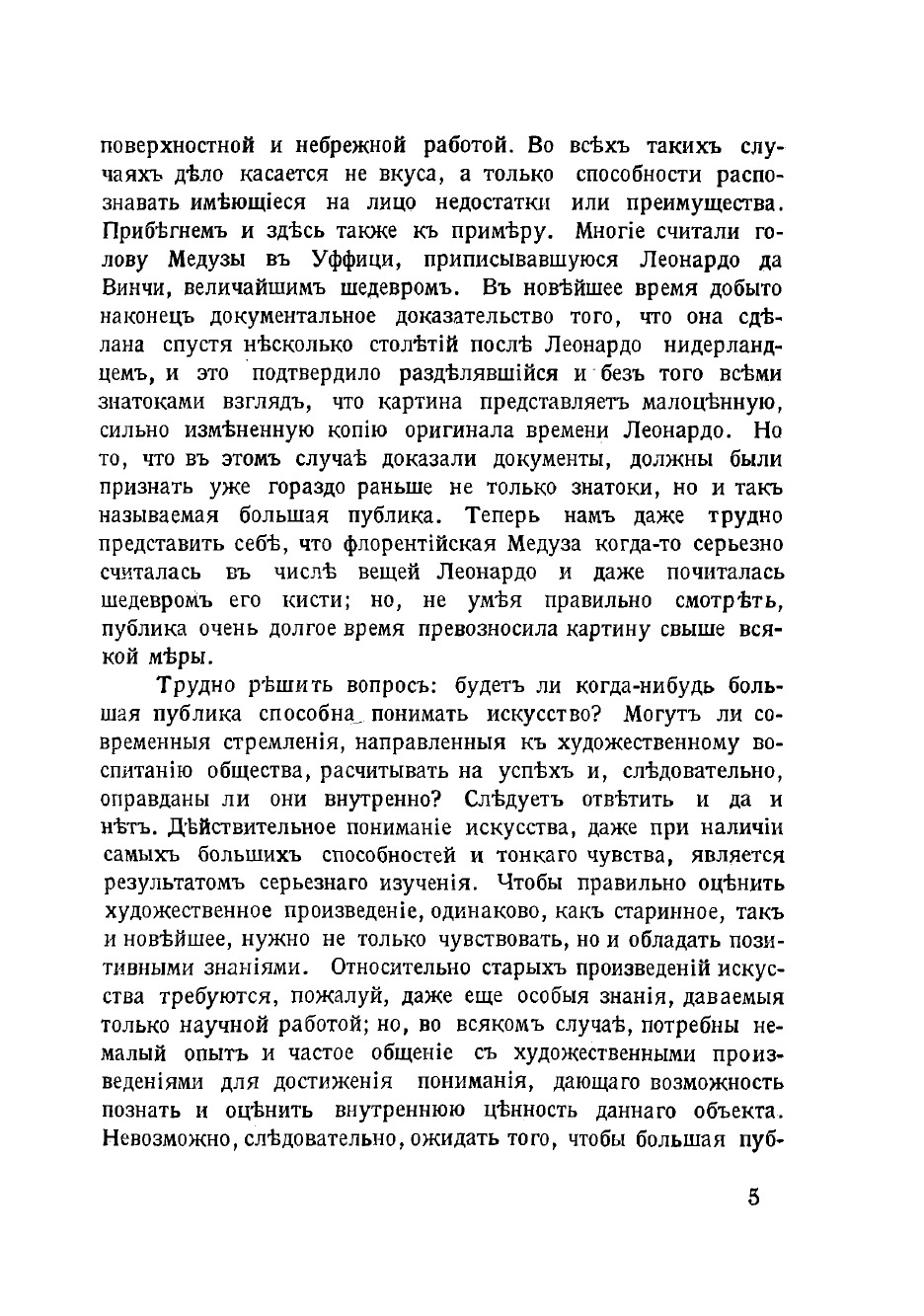 поверхностной и небрежной работой. Во всѣхъ такихъ случаяхъ дѣло касается не вкуса, а только способности распознавать имѣющіеся на лицо недостатки или преимущества. Прибѣгнемъ и здѣсь также къ примѣру. Многіе считали голову Медузы въ Уффици, приписывавшуюся Леонардо да Винчи, величайшимъ шедевромъ. Въ новѣйшее время добыто наконецъ документальное доказательство того, что она сдѣлана спустя нѣсколько столѣтій послѣ Леонардо нидерландцемъ, и это подтвердило раздѣлявшійся и безъ того всѣми знатоками взглядъ, что картина представляетъ малоцѣнную, сильно измѣненную копію оригинала времени Леонардо. Но то, что въ этомъ случаѣ доказали документы, должны были признать уже гораздо раньше не только знатоки, но и такъ называемая большая публика. Теперь намъ даже трудно представить себѣ, что флорентійская Медуза когда-то серьезно считалась въ числѣ вещей Леонардо и даже почиталась шедевромъ его кисти; но, не умѣя правильно смотрѣть, публика очень долгое время превозносила картину свыше всякой мѣры.

Трудно рѣшить вопросъ: будетъ ли когда-нибудь большая публика способна понимать искусство? Могутъ ли современныя стремленія, направленныя къ художественному воспитанію общества, расчитывать на успѣхъ и, слѣдовательно, оправданы ли они внутренно? Слѣдуетъ отвѣтить и да и нѣтъ. Дѣйствительное пониманіе искусства, даже при наличіи самыхъ большихъ способностей и тонкаго чувства, является результатомъ серьезнаго изученія. Чтобы правильно оцѣнить художественное произведеніе, одинаково, какъ старинное, такъ и новѣйшее, нужно не только чувствовать, но и обладать позитивными знаніями. Относительно старыхъ произведеній искусства требуются, пожалуй, даже еще особыя знанія, даваемыя только научной работой; но, во всякомъ случаѣ, потребны немалый опытъ и частое общеніе съ художественными произведеніями для достиженія пониманія, дающаго возможность познать и оцѣнить внутреннюю цѣнность даннаго объекта. Невозможно, слѣдовательно, ожидать того, чтобы большая пуб-

5